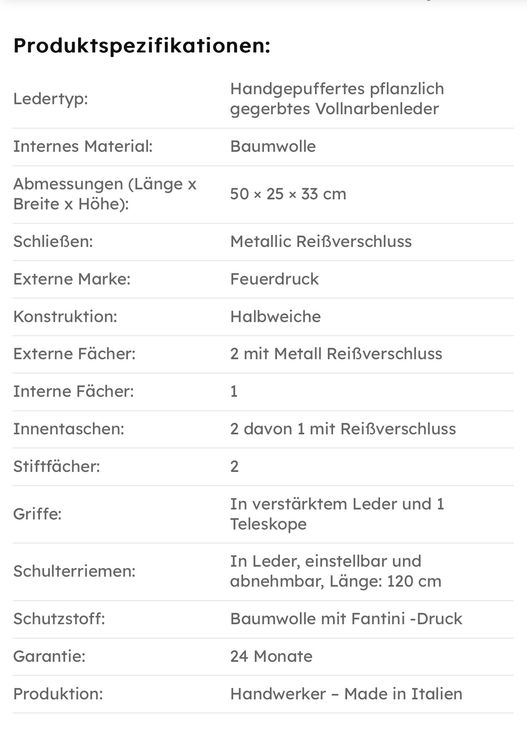 **Produktspezifikationen:**

| | |
|---|---|
| Ledertyp: | Handgepuffertes pflanzlich gegerbtes Vollnarbenleder |
| Internes Material: | Baumwolle |
| Abmessungen (Länge x Breite x Höhe): | 50 × 25 × 33 cm |
| Schließen: | Metallic Reißverschluss |
| Externe Marke: | Feuerdruck |
| Konstruktion: | Halbweiche |
| Externe Fächer: | 2 mit Metall Reißverschluss |
| Interne Fächer: | 1 |
| Innentaschen: | 2 davon 1 mit Reißverschluss |
| Stiftfächer: | 2 |
| Griffe: | In verstärktem Leder und 1 Teleskope |
| Schulterriemen: | In Leder, einstellbar und abnehmbar, Länge: 120 cm |
| Schutzstoff: | Baumwolle mit Fantini -Druck |
| Garantie: | 24 Monate |
| Produktion: | Handwerker – Made in Italien |